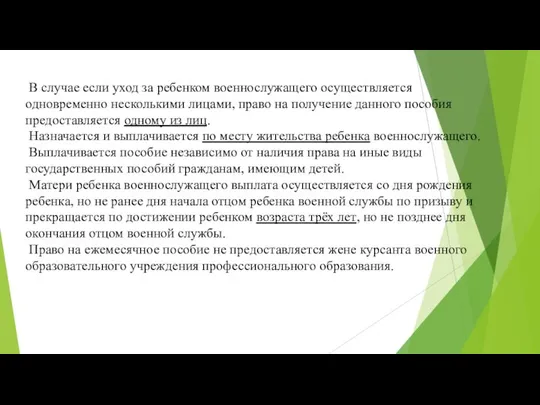 В случае если уход за ребенком военнослужащего осуществляется одновременно несколькими лицами, право на получение данного пособия предоставляется одному из лиц.

Назначается и выплачивается по месту жительства ребенка военнослужащего.

Выплачивается пособие независимо от наличия права на иные виды государственных пособий гражданам, имеющим детей.

Матери ребенка военнослужащего выплата осуществляется со дня рождения ребенка, но не ранее дня начала отцом ребенка военной службы по призыву и прекращается по достижении ребенком возраста трёх лет, но не позднее дня окончания отцом военной службы.

Право на ежемесячное пособие не предоставляется жене курсанта военного образовательного учреждения профессионального образования.